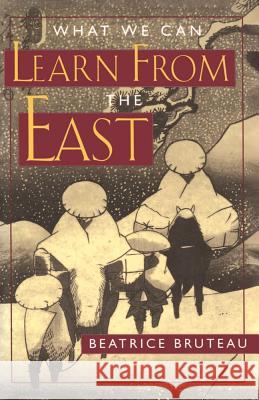 WHAT WE CAN
LEARN FROM
THE
EAST

BEATRICE BRUTEAU

Kraina Książek